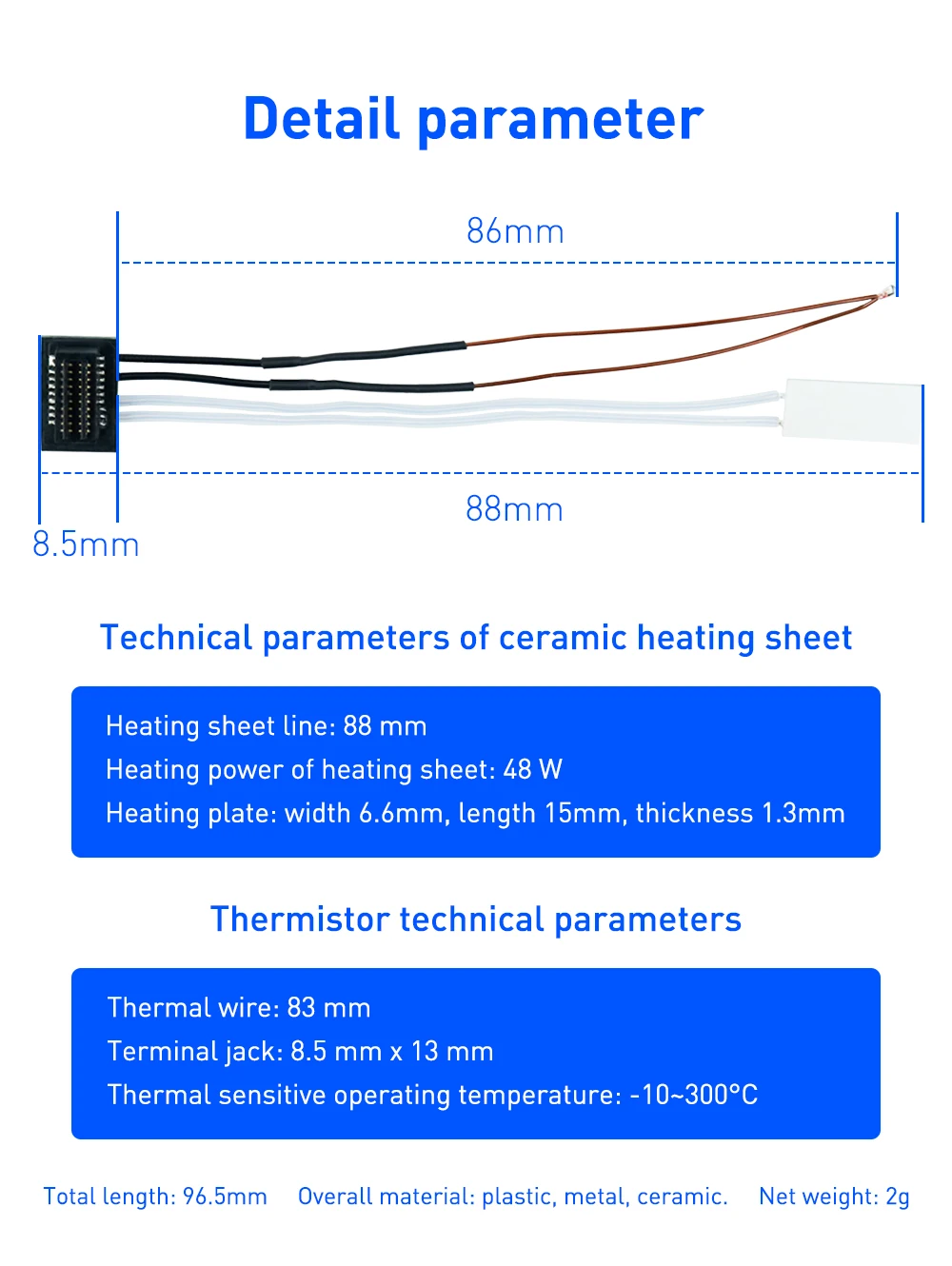 Detail parameter

86mm

88mm

8.5mm

Technical parameters of ceramic heating sheet

Heating sheet line: 88 mm
Heating power of heating sheet: 48 W
Heating plate: width 6.6mm, length 15mm, thickness 1.3mm

Thermistor technical parameters

Thermal wire: 83 mm
Terminal jack: 8.5 mm x 13 mm
Thermal sensitive operating temperature: -10~300°C

Total length: 96.5mm Overall material: plastic, metal, ceramic. Net weight: 2g